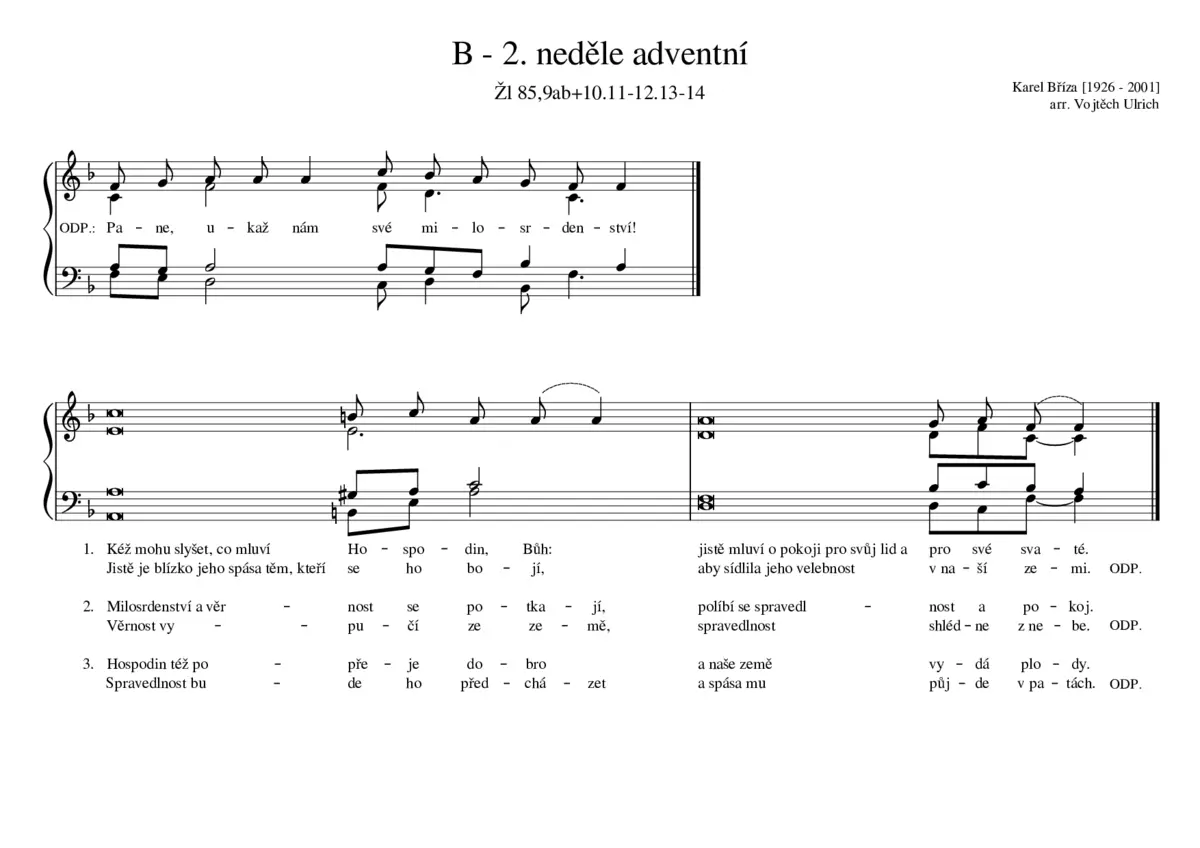 B - 2. neděle adventní

Žl 85,9ab+10.11-12.13-14

Karel Bříza [1926 - 2001]
arr. Vojtěch Ulrich

ODP.: Pa - ne, u - kaž nám své mi - lo - sr - den - ství!

1. Kéž mohu slyšet, co mluví Ho - spo - din, Bůh: jistě mluví o pokoji pro svůj lid a pro své sva - té.
Jistě je blízko jeho spása těm, kteří se ho bo - jí, aby sídlila jeho velebnost v na - ší ze - mi. ODP.

2. Milosrdenství a věr - nost se po - tka - jí, políbí se spravedl - nost a po - koj.
Věrnost vy - - pu - čí ze ze - mě, spravedlnost shléd - ne z ne - be. ODP.

3. Hospodin též po - pře - je do - bro a naše země vy - dá plo - dy.
Spravedlnost bu - de ho před - chá - zet a spása mu půj - de v pa - tách. ODP.